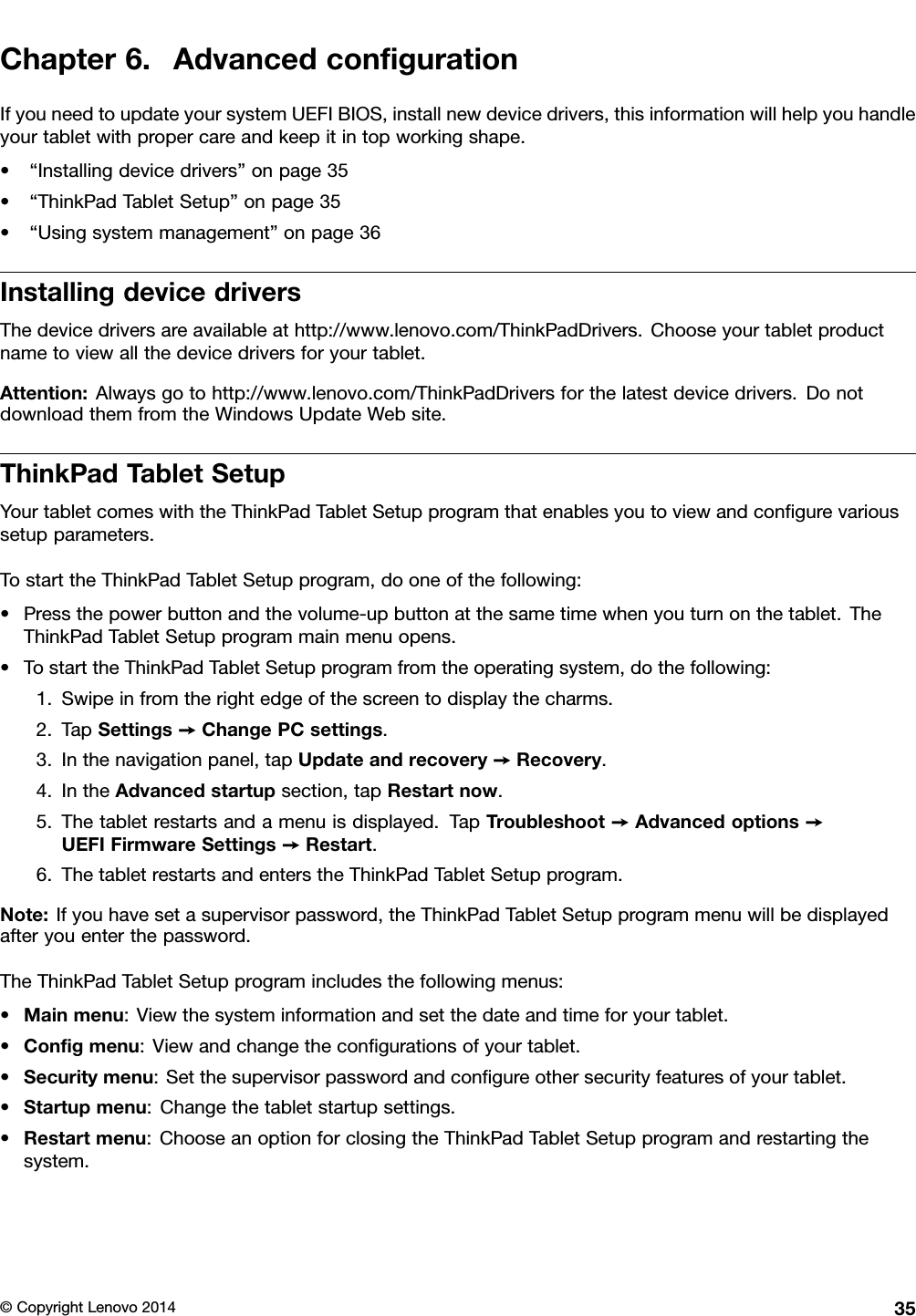 Chapter 6. Advanced configuration

If you need to update your system UEFI BIOS, install new device drivers, this information will help you handle your tablet with proper care and keep it in top working shape.

• “Installing device drivers” on page 35
• “ThinkPad Tablet Setup” on page 35
• “Using system management” on page 36

Installing device drivers

The device drivers are available at http://www.lenovo.com/ThinkPadDrivers. Choose your tablet product name to view all the device drivers for your tablet.

Attention: Always go to http://www.lenovo.com/ThinkPadDrivers for the latest device drivers. Do not download them from the Windows Update Web site.

ThinkPad Tablet Setup

Your tablet comes with the ThinkPad Tablet Setup program that enables you to view and configure various setup parameters.

To start the ThinkPad Tablet Setup program, do one of the following:

• Press the power button and the volume-up button at the same time when you turn on the tablet. The ThinkPad Tablet Setup program main menu opens.
• To start the ThinkPad Tablet Setup program from the operating system, do the following:
1. Swipe in from the right edge of the screen to display the charms.
2. Tap Settings → Change PC settings.
3. In the navigation panel, tap Update and recovery → Recovery.
4. In the Advanced startup section, tap Restart now.
5. The tablet restarts and a menu is displayed. Tap Troubleshoot → Advanced options → UEFI Firmware Settings → Restart.
6. The tablet restarts and enters the ThinkPad Tablet Setup program.

Note: If you have set a supervisor password, the ThinkPad Tablet Setup program menu will be displayed after you enter the password.

The ThinkPad Tablet Setup program includes the following menus:

• Main menu: View the system information and set the date and time for your tablet.
• Config menu: View and change the configurations of your tablet.
• Security menu: Set the supervisor password and configure other security features of your tablet.
• Startup menu: Change the tablet startup settings.
• Restart menu: Choose an option for closing the ThinkPad Tablet Setup program and restarting the system.

© Copyright Lenovo 2014 35